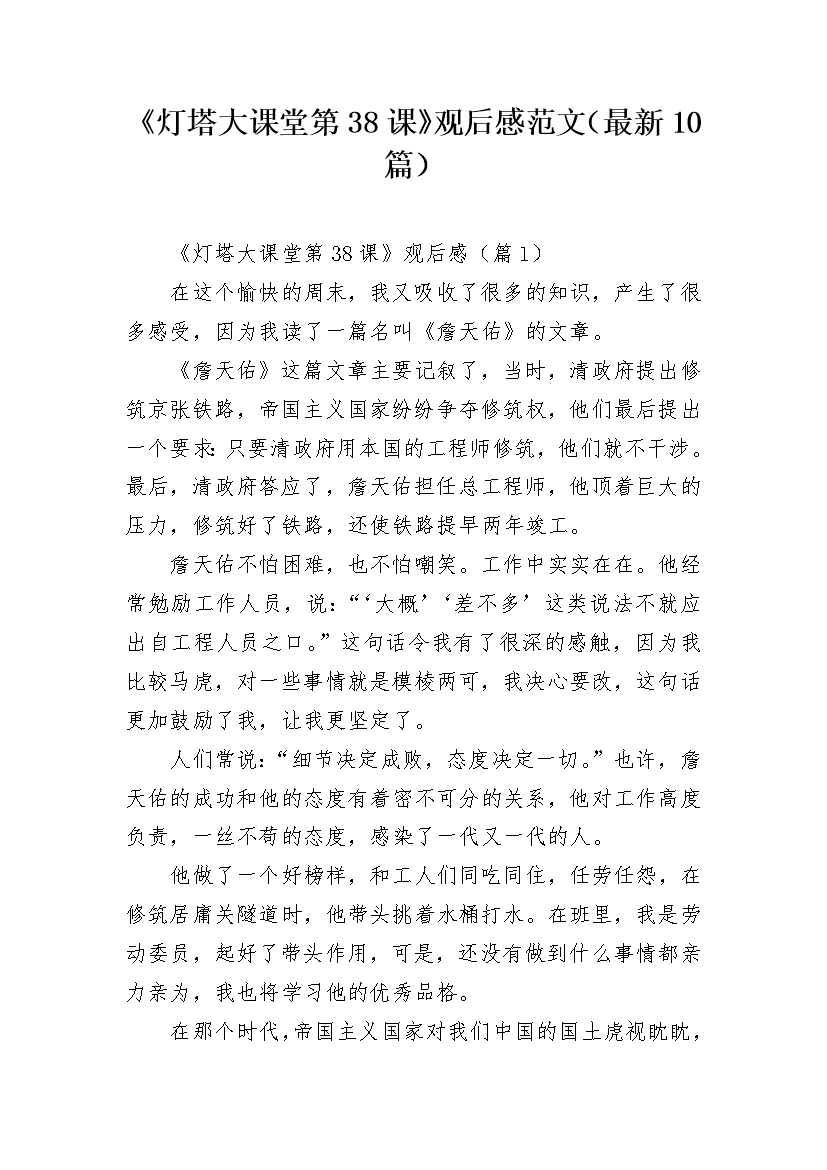 《灯塔大课堂第38课》观后感范文（最新10篇）

《灯塔大课堂第38课》观后感（篇1）

在这个愉快的周末，我又吸收了很多的知识，产生了很多感受，因为我读了一篇名叫《詹天佑》的文章。

《詹天佑》这篇文章主要记叙了，当时，清政府提出修筑京张铁路，帝国主义国家纷纷争夺修筑权，他们最后提出一个要求：只要清政府用本国的工程师修筑，他们就不干涉。最后，清政府答应了，詹天佑担任总工程师，他顶着巨大的压力，修筑好了铁路，还使铁路提早两年竣工。

詹天佑不怕困难，也不怕嘲笑。工作中实实在在。他经常勉励工作人员，说：“‘大概’‘差不多’这类说法不就应出自工程人员之口。”这句话令我有了很深的感触，因为我比较马虎，对一些事情就是模棱两可，我决心要改，这句话更加鼓励了我，让我更坚定了。

人们常说：“细节决定成败，态度决定一切。”也许，詹天佑的成功和他的态度有着密不可分的关系，他对工作高度负责，一丝不苟的态度，感染了一代又一代的人。

他做了一个好榜样，和工人们同吃同住，任劳任怨，在修筑居庸关隧道时，他带头挑着水桶打水。在班里，我是劳动委员，起好了带头作用，可是，还没有做到什么事情都亲力亲为，我也将学习他的优秀品格。

在那个时代，帝国主义国家对我们中国的国土虎视眈眈，